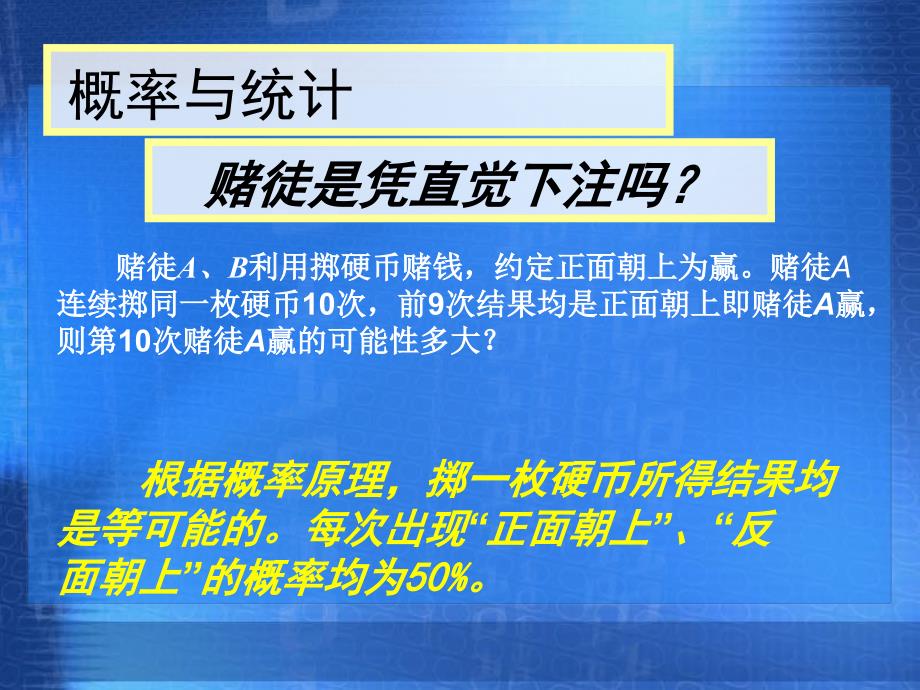 概率与统计

赌徒是凭直觉下注吗？

赌徒A、B利用掷硬币赌钱，约定正面朝上为赢。赌徒A连续掷同一枚硬币10次，前9次结果均是正面朝上即赌徒A赢，则第10次赌徒A赢的可能性多大？

根据概率原理，掷一枚硬币所得结果均是等可能的。每次出现“正面朝上”、“反面朝上”的概率均为50%。